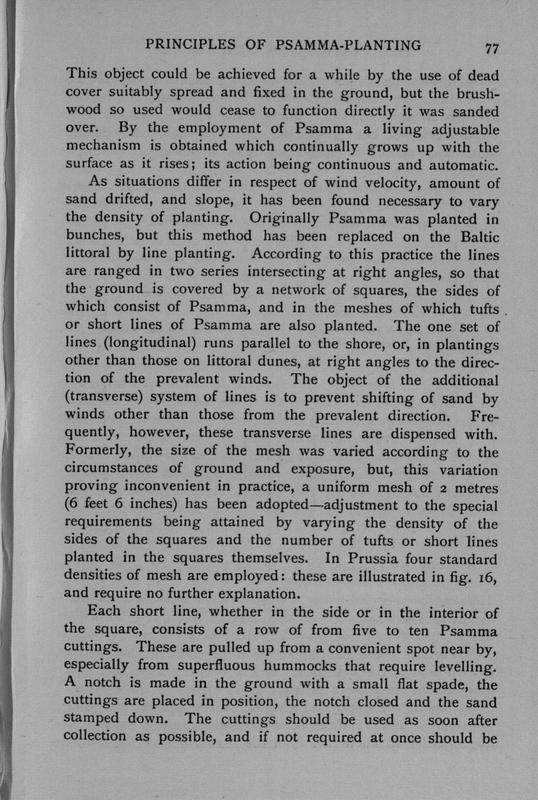 PRINCIPLES OF PSAMMA-PLANTING 77

This object could be achieved for a while by the use of dead cover suitably spread and fixed in the ground, but the brushwood so used would cease to function directly it was sanded over. By the employment of Psamma a living adjustable mechanism is obtained which continually grows up with the surface as it rises; its action being continuous and automatic.

As situations differ in respect of wind velocity, amount of sand drifted, and slope, it has been found necessary to vary the density of planting. Originally Psamma was planted in bunches, but this method has been replaced on the Baltic littoral by line planting. According to this practice the lines are ranged in two series intersecting at right angles, so that the ground is covered by a network of squares, the sides of which consist of Psamma, and in the meshes of which tufts or short lines of Psamma are also planted. The one set of lines (longitudinal) runs parallel to the shore, or, in plantings other than those on littoral dunes, at right angles to the direction of the prevalent winds. The object of the additional (transverse) system of lines is to prevent shifting of sand by winds other than those from the prevalent direction. Frequently, however, these transverse lines are dispensed with. Formerly, the size of the mesh was varied according to the circumstances of ground and exposure, but, this variation proving inconvenient in practice, a uniform mesh of 2 metres (6 feet 6 inches) has been adopted—adjustment to the special requirements being attained by varying the density of the sides of the squares and the number of tufts or short lines planted in the squares themselves. In Prussia four standard densities of mesh are employed: these are illustrated in fig. 16, and require no further explanation.

Each short line, whether in the side or in the interior of the square, consists of a row of from five to ten Psamma cuttings. These are pulled up from a convenient spot near by, especially from superfluous hummocks that require levelling. A notch is made in the ground with a small flat spade, the cuttings are placed in position, the notch closed and the sand stamped down. The cuttings should be used as soon after collection as possible, and if not required at once should be